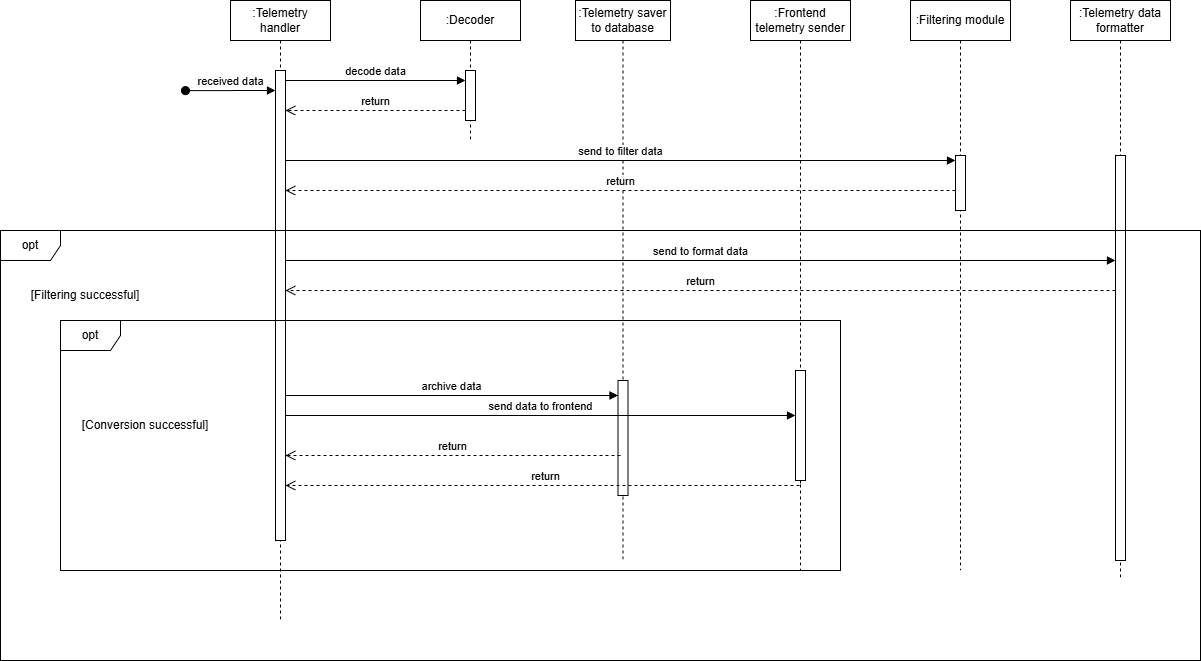 :Telemetry handler

:Decoder

:Telemetry saver to database

:Frontend telemetry sender

:Filtering module

:Telemetry data formatter

received data

decode data

return

send to filter data

return

opt

send to format data

return

[Filtering successful]

opt

archive data

send data to frontend

[Conversion successful]

return

return